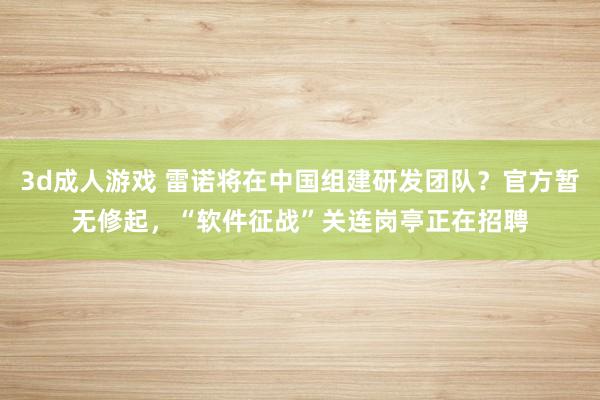 3d成人游戏 雷诺将在中国组建研发团队？官方暂无修起，“软件征战”关连岗亭正在招聘